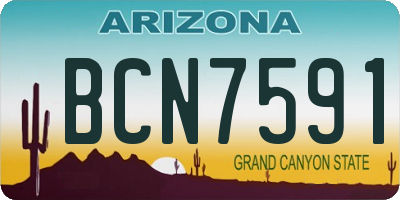 ARIZONA

BCN7591

GRAND CANYON STATE